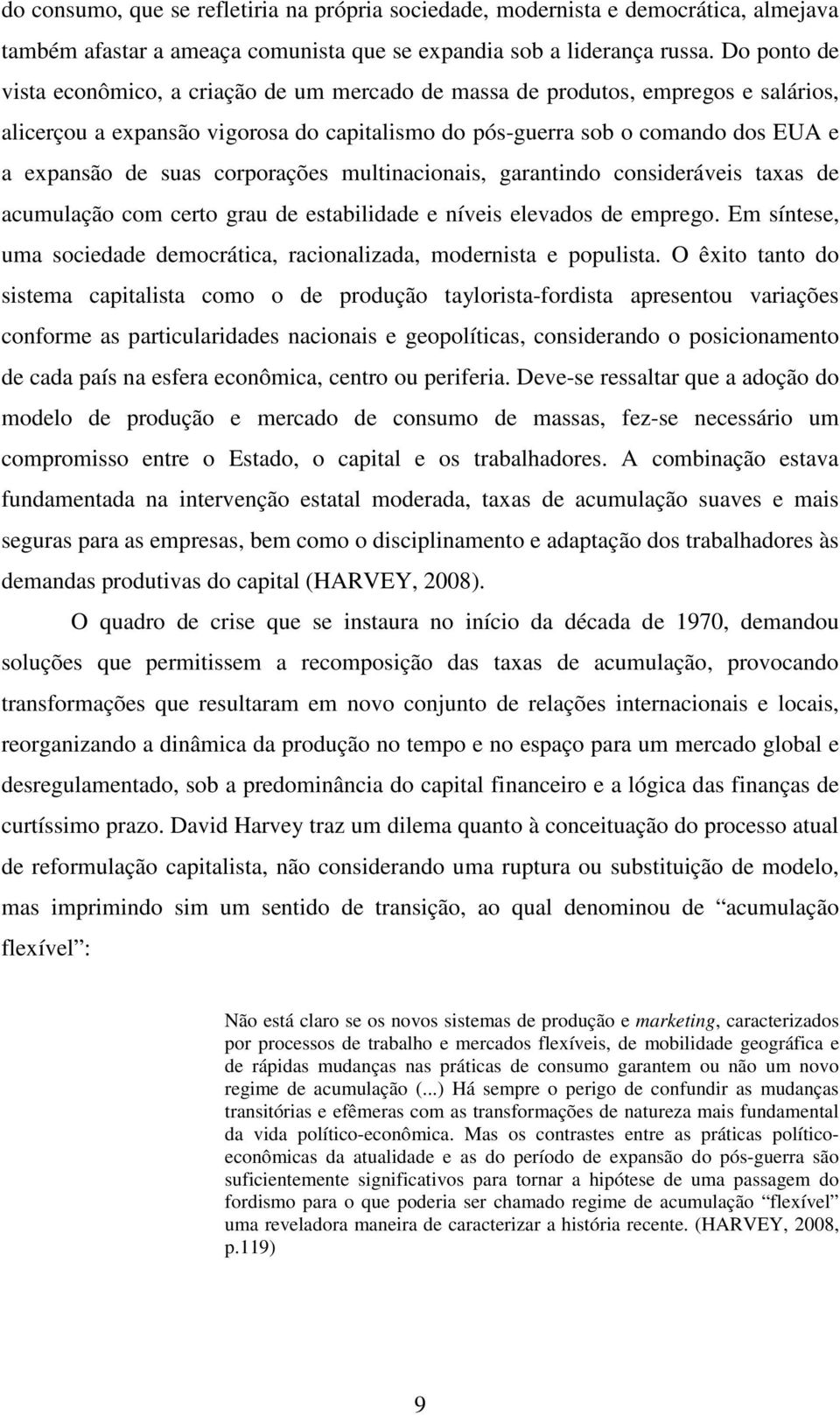 do consumo, que se refletiria na própria sociedade, modernista e democrática, almejava também afastar a ameaça comunista que se expandia sob a liderança russa. Do ponto de vista econômico, a criação de um mercado de massa de produtos, empregos e salários, alicerçou a expansão vigorosa do capitalismo do pós-guerra sob o comando dos EUA e a expansão de suas corporações multinacionais, garantindo consideráveis taxas de acumulação com certo grau de estabilidade e níveis elevados de emprego. Em síntese, uma sociedade democrática, racionalizada, modernista e populista. O êxito tanto do sistema capitalista como o de produção taylorista-fordista apresentou variações conforme as particularidades nacionais e geopolíticas, considerando o posicionamento de cada país na esfera econômica, centro ou periferia. Deve-se ressaltar que a adoção do modelo de produção e mercado de consumo de massas, fez-se necessário um compromisso entre o Estado, o capital e os trabalhadores. A combinação estava fundamentada na intervenção estatal moderada, taxas de acumulação suaves e mais seguras para as empresas, bem como o disciplinamento e adaptação dos trabalhadores às demandas produtivas do capital (HARVEY, 2008).

O quadro de crise que se instaura no início da década de 1970, demandou soluções que permitissem a recomposição das taxas de acumulação, provocando transformações que resultaram em novo conjunto de relações internacionais e locais, reorganizando a dinâmica da produção no tempo e no espaço para um mercado global e desregulamentado, sob a predominância do capital financeiro e a lógica das finanças de curtíssimo prazo. David Harvey traz um dilema quanto à conceituação do processo atual de reformulação capitalista, não considerando uma ruptura ou substituição de modelo, mas imprimindo sim um sentido de transição, ao qual denominou de “acumulação flexível”:

Não está claro se os novos sistemas de produção e marketing, caracterizados por processos de trabalho e mercados flexíveis, de mobilidade geográfica e de rápidas mudanças nas práticas de consumo garantem ou não um novo regime de acumulação (...) Há sempre o perigo de confundir as mudanças transitórias e efêmeras com as transformações de natureza mais fundamental da vida político-econômica. Mas os contrastes entre as práticas político-econômicas da atualidade e as do período de expansão do pós-guerra são suficientemente significativos para tornar a hipótese de uma passagem do fordismo para o que poderia ser chamado regime de acumulação “flexível” uma reveladora maneira de caracterizar a história recente. (HARVEY, 2008, p.119)

9